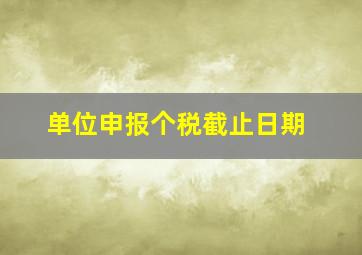 单位申报个税截止日期